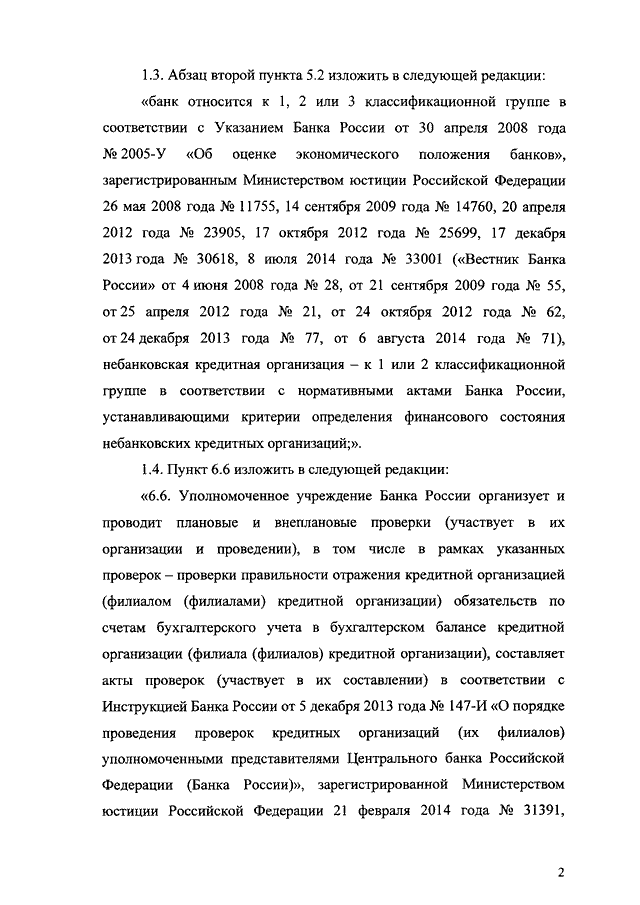 1.3. Абзац второй пункта 5.2 изложить в следующей редакции:

«банк относится к 1, 2 или 3 классификационной группе в соответствии с Указанием Банка России от 30 апреля 2008 года № 2005-У «Об оценке экономического положения банков», зарегистрированным Министерством юстиции Российской Федерации 26 мая 2008 года № 11755, 14 сентября 2009 года № 14760, 20 апреля 2012 года № 23905, 17 октября 2012 года № 25699, 17 декабря 2013 года № 30618, 8 июля 2014 года № 33001 («Вестник Банка России» от 4 июня 2008 года № 28, от 21 сентября 2009 года № 55, от 25 апреля 2012 года № 21, от 24 октября 2012 года № 62, от 24 декабря 2013 года № 77, от 6 августа 2014 года № 71), небанковская кредитная организация – к 1 или 2 классификационной группе в соответствии с нормативными актами Банка России, устанавливающими критерии определения финансового состояния небанковских кредитных организаций;».

1.4. Пункт 6.6 изложить в следующей редакции:

«6.6. Уполномоченное учреждение Банка России организует и проводит плановые и внеплановые проверки (участвует в их организации и проведении), в том числе в рамках указанных проверок – проверки правильности отражения кредитной организацией (филиалом (филиалами) кредитной организации) обязательств по счетам бухгалтерского учета в бухгалтерском балансе кредитной организации (филиала (филиалов) кредитной организации), составляет акты проверок (участвует в их составлении) в соответствии с Инструкцией Банка России от 5 декабря 2013 года № 147-И «О порядке проведения проверок кредитных организаций (их филиалов) уполномоченными представителями Центрального банка Российской Федерации (Банка России)», зарегистрированной Министерством юстиции Российской Федерации 21 февраля 2014 года № 31391,

2